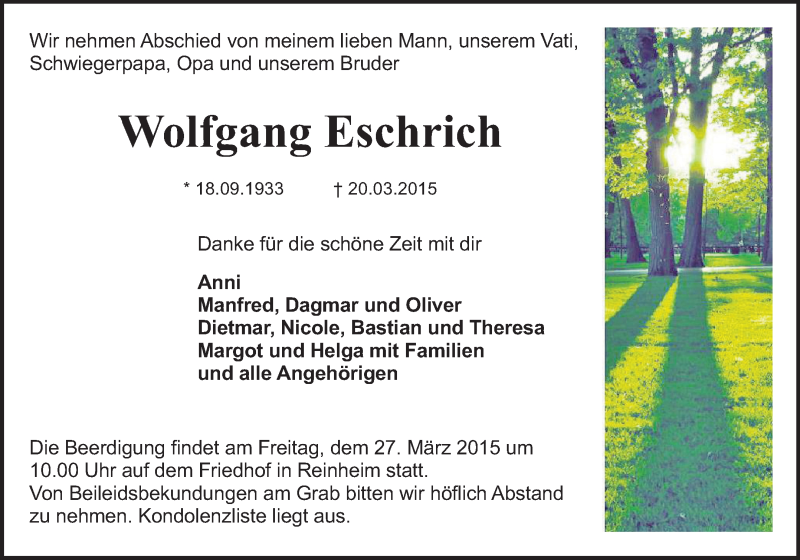 Wir nehmen Abschied von meinem lieben Mann, unserem Vati, Schwiegerpapa, Opa und unserem Bruder

Wolfgang Eschrich

* 18.09.1933 † 20.03.2015

Danke für die schöne Zeit mit dir

Anni
Manfred, Dagmar und Oliver
Dietmar, Nicole, Bastian und Theresa
Margot und Helga mit Familien
und alle Angehörigen

Die Beerdigung findet am Freitag, dem 27. März 2015 um 10.00 Uhr auf dem Friedhof in Reinheim statt.
Von Beileidsbekundungen am Grab bitten wir höflich Abstand zu nehmen. Kondolenzliste liegt aus.